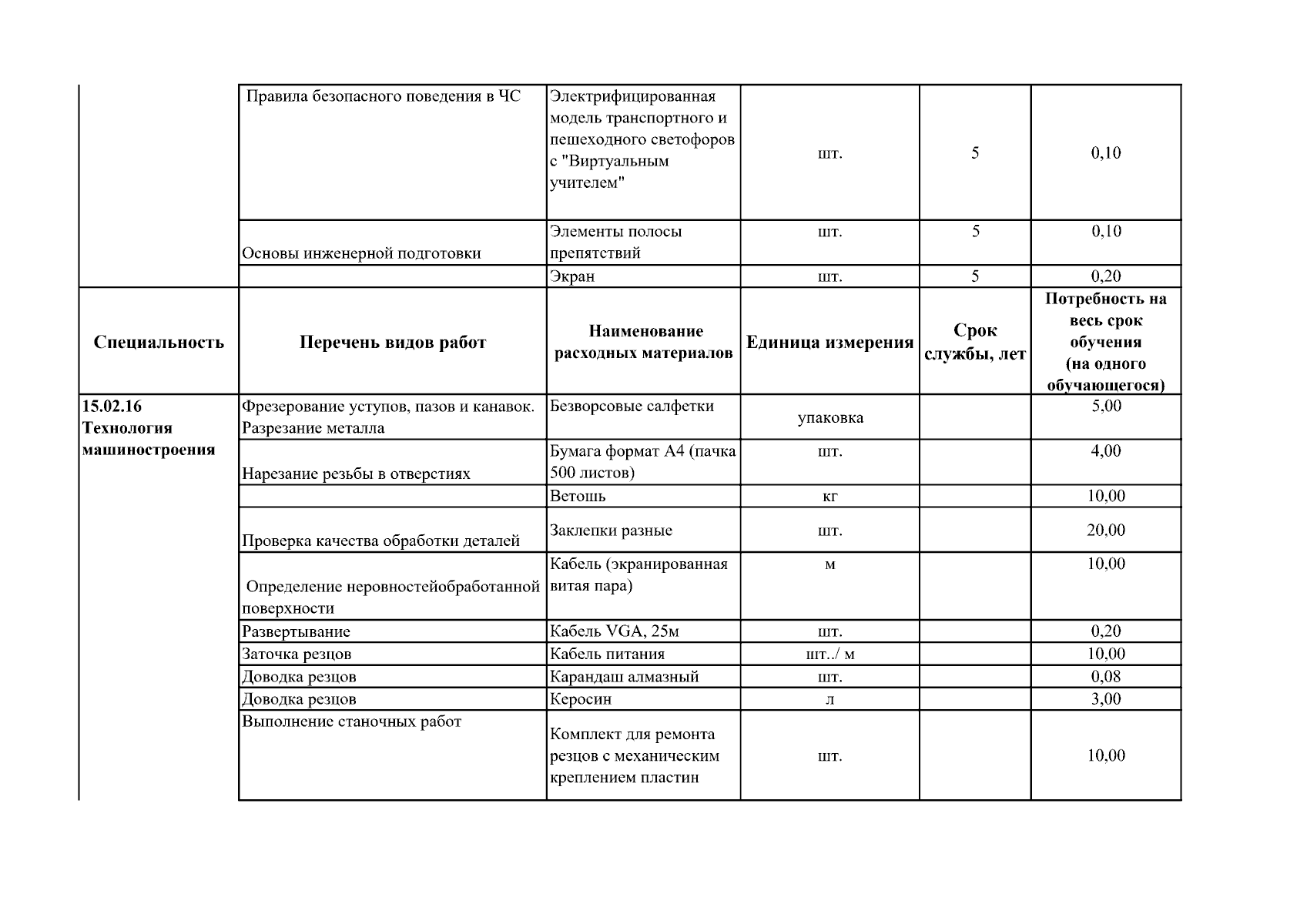 |  | Правила безопасного поведения в ЧС | Электрифицированная модель транспортного и пешеходного светофоров с "Виртуальным учителем" | шт. | 5 | 0,10 |
|---|---|---|---|---|---|
|  | Основы инженерной подготовки | Элементы полосы препятствий | шт. | 5 | 0,10 |
|  |  | Экран | шт. | 5 | 0,20 |
| **Специальность** | **Перечень видов работ** | **Наименование расходных материалов** | **Единица измерения** | **Срок службы, лет** | **Потребность на весь срок обучения (на одного обучающегося)** |
| **15.02.16 Технология машиностроения** | Фрезерование уступов, пазов и канавок. Разрезание металла | Безворсовые салфетки | упаковка |  | 5,00 |
|  | Нарезание резьбы в отверстиях | Бумага формат А4 (пачка 500 листов) | шт. |  | 4,00 |
|  |  | Ветошь | кг |  | 10,00 |
|  | Проверка качества обработки деталей | Заклепки разные | шт. |  | 20,00 |
|  | Определение неровностейобработанной поверхности | Кабель (экранированная витая пара) | м |  | 10,00 |
|  | Развертывание | Кабель VGA, 25м | шт. |  | 0,20 |
|  | Заточка резцов | Кабель питания | шт../ м |  | 10,00 |
|  | Доводка резцов | Карандаш алмазный | шт. |  | 0,08 |
|  | Доводка резцов | Керосин | л |  | 3,00 |
|  | Выполнение станочных работ | Комплект для ремонта резцов с механическим креплением пластин | шт. |  | 10,00 |